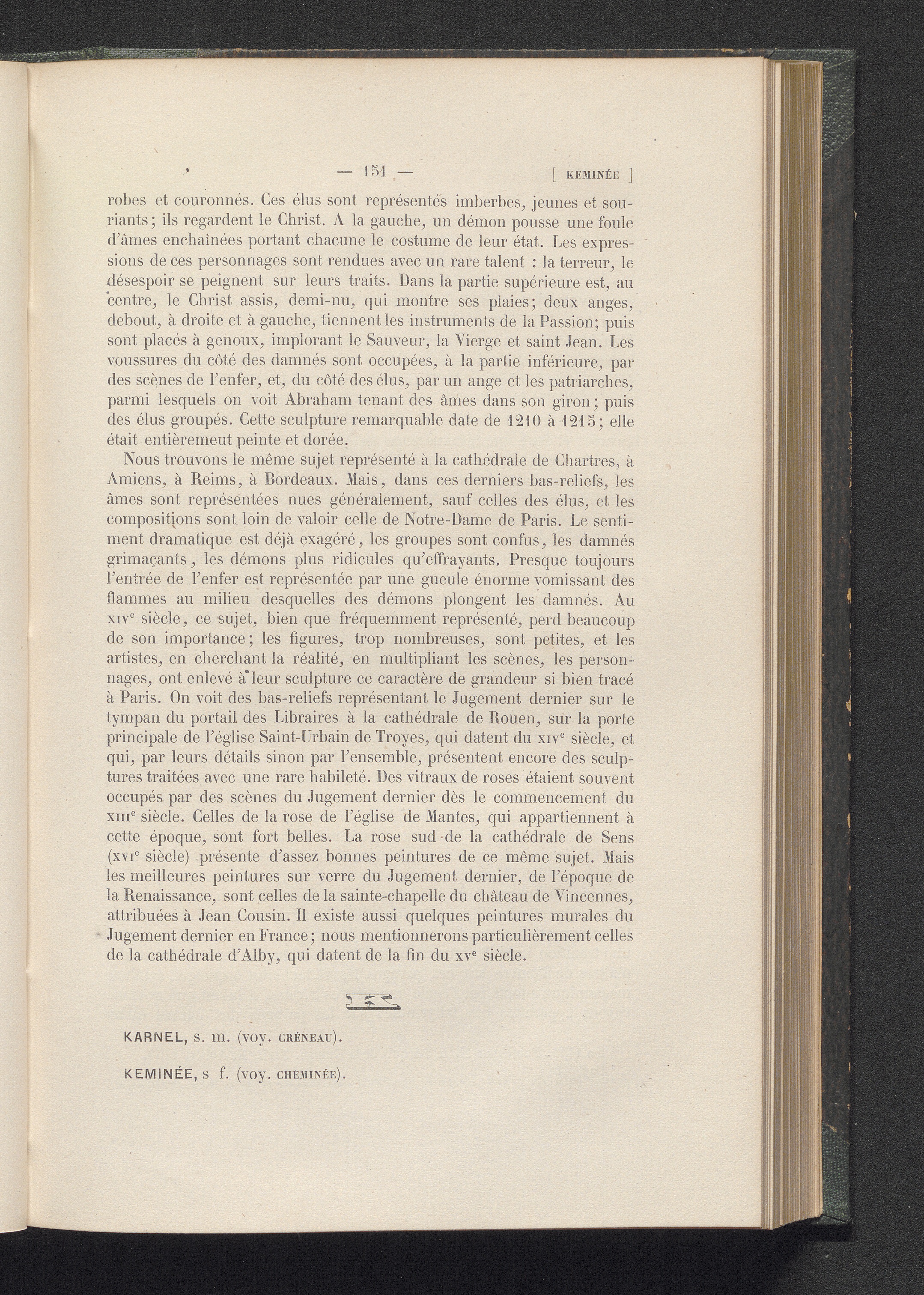 — 151 — [ KEMINÉE ]

robes et couronnés. Ces élus sont représentés imberbes, jeunes et souriants; ils regardent le Christ. A la gauche, un démon pousse une foule d'âmes enchaînées portant chacune le costume de leur état. Les expressions de ces personnages sont rendues avec un rare talent : la terreur, le désespoir se peignent sur leurs traits. Dans la partie supérieure est, au centre, le Christ assis, demi-nu, qui montre ses plaies; deux anges, debout, à droite et à gauche, tiennent les instruments de la Passion; puis sont placés à genoux, implorant le Sauveur, la Vierge et saint Jean. Les voussures du côté des damnés sont occupées, à la partie inférieure, par des scènes de l'enfer, et, du côté des élus, par un ange et les patriarches, parmi lesquels on voit Abraham tenant des âmes dans son giron; puis des élus groupés. Cette sculpture remarquable date de 1210 à 1215; elle était entièremeut peinte et dorée.

Nous trouvons le même sujet représenté à la cathédrale de Chartres, à Amiens, à Reims, à Bordeaux. Mais, dans ces derniers bas-reliefs, les âmes sont représentées nues généralement, sauf celles des élus, et les compositions sont loin de valoir celle de Notre-Dame de Paris. Le sentiment dramatique est déjà exagéré, les groupes sont confus, les damnés grimaçants, les démons plus ridicules qu'effrayants. Presque toujours l'entrée de l'enfer est représentée par une gueule énorme vomissant des flammes au milieu desquelles des démons plongent les damnés. Au XIV$^{e}$ siècle, ce sujet, bien que fréquemment représenté, perd beaucoup de son importance; les figures, trop nombreuses, sont petites, et les artistes, en cherchant la réalité, en multipliant les scènes, les personnages, ont enlevé à leur sculpture ce caractère de grandeur si bien tracé à Paris. On voit des bas-reliefs représentant le Jugement dernier sur le tympan du portail des Libraires à la cathédrale de Rouen, sur la porte principale de l'église Saint-Urbain de Troyes, qui datent du XIV$^{e}$ siècle, et qui, par leurs détails sinon par l'ensemble, présentent encore des sculptures traitées avec une rare habileté. Des vitraux de roses étaient souvent occupés par des scènes du Jugement dernier dès le commencement du XIII$^{e}$ siècle. Celles de la rose de l'église de Mantes, qui appartiennent à cette époque, sont fort belles. La rose sud de la cathédrale de Sens (XVI$^{e}$ siècle) présente d'assez bonnes peintures de ce même sujet. Mais les meilleures peintures sur verre du Jugement dernier, de l'époque de la Renaissance, sont celles de la sainte-chapelle du château de Vincennes, attribuées à Jean Cousin. Il existe aussi quelques peintures murales du Jugement dernier en France; nous mentionnerons particulièrement celles de la cathédrale d'Alby, qui datent de la fin du XV$^{e}$ siècle.

K

KARNEL, s. m. (voy. CRÉNEAU).

KEMINÉE, s f. (voy. CHEMINÉE).